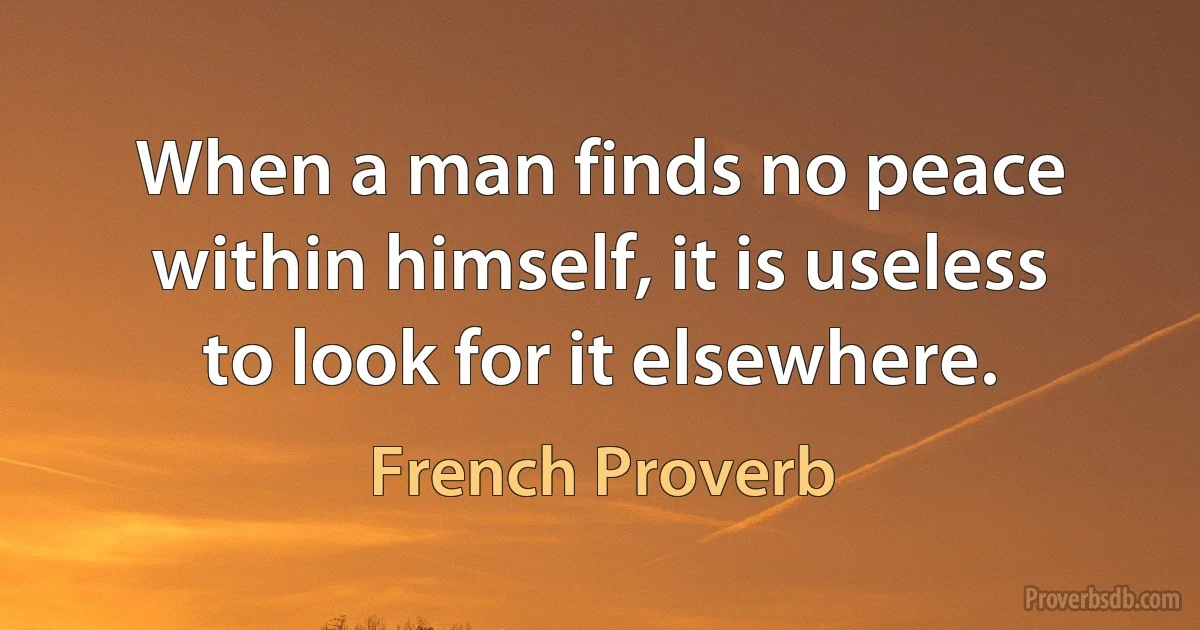 When a man finds no peace within himself, it is useless to look for it elsewhere.

French Proverb

Proverbsdb.com